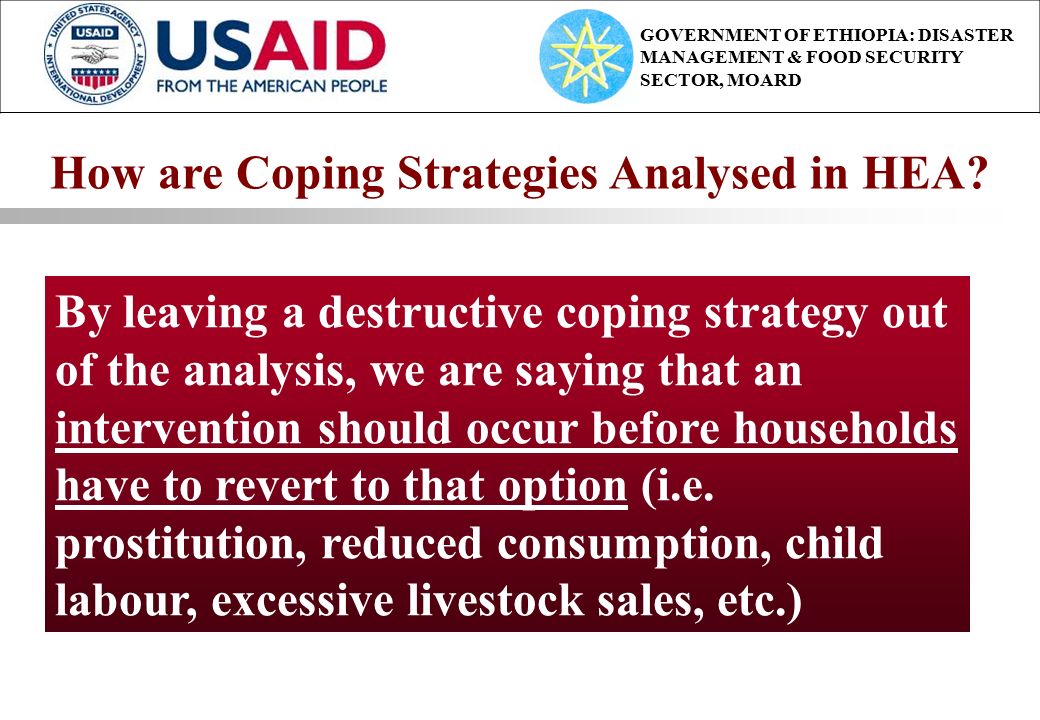 UNITED STATES AGENCY INTERNATIONAL DEVELOPMENT
USAID
USAID
FROM THE AMERICAN PEOPLE

GOVERNMENT OF ETHIOPIA: DISASTER MANAGEMENT & FOOD SECURITY SECTOR, MOARD

How are Coping Strategies Analysed in HEA?

By leaving a destructive coping strategy out of the analysis, we are saying that an intervention should occur before households have to revert to that option (i.e. prostitution, reduced consumption, child labour, excessive livestock sales, etc.)